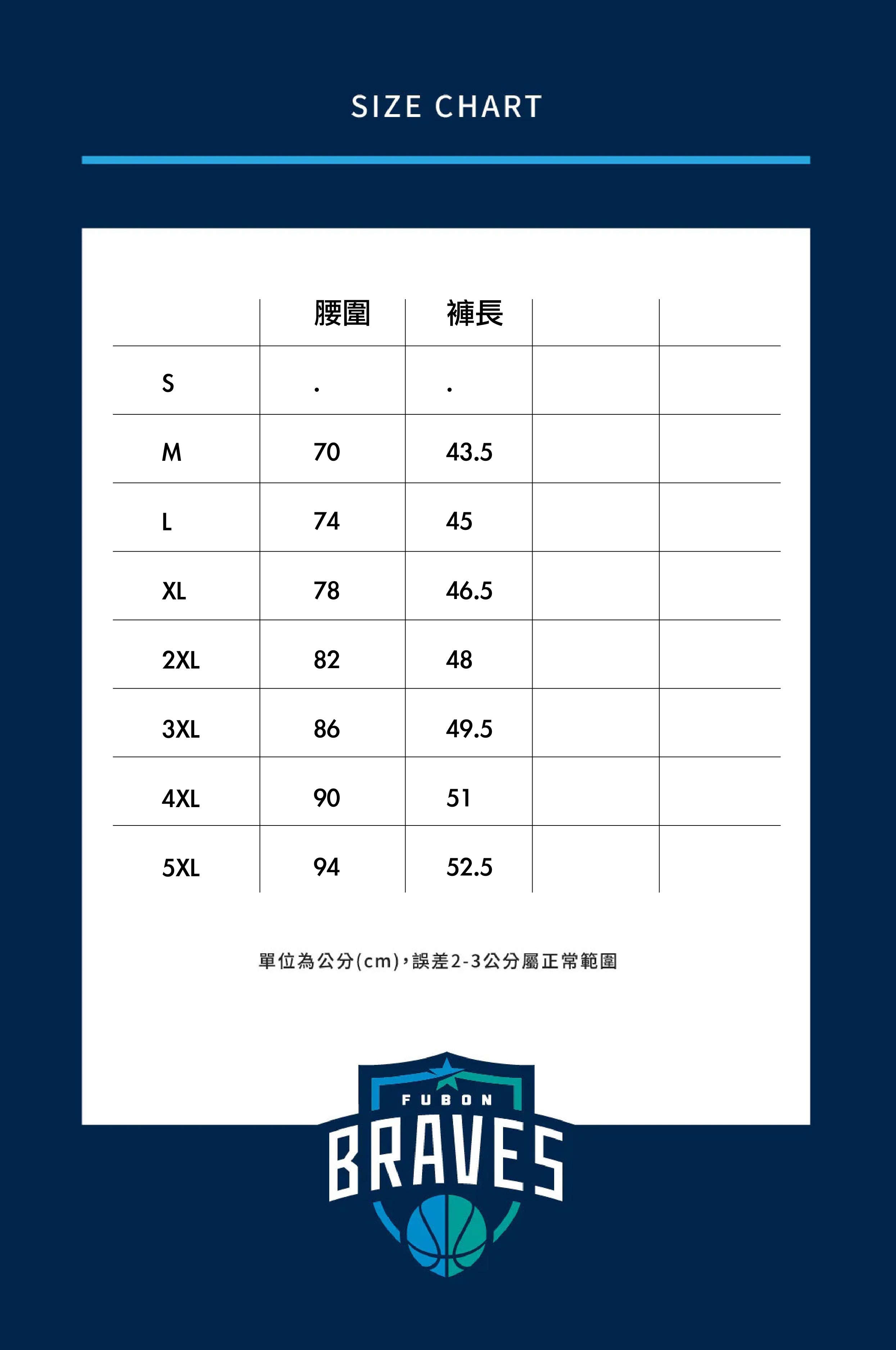 SIZE CHART

| | 腰圍 | 褲長 | | |
|---|---|---|---|---|
| S | . | . | | |
| M | 70 | 43.5 | | |
| L | 74 | 45 | | |
| XL | 78 | 46.5 | | |
| 2XL | 82 | 48 | | |
| 3XL | 86 | 49.5 | | |
| 4XL | 90 | 51 | | |
| 5XL | 94 | 52.5 | | |

單位為公分(cm),誤差2-3公分屬正常範圍

FUBON
BRAVES